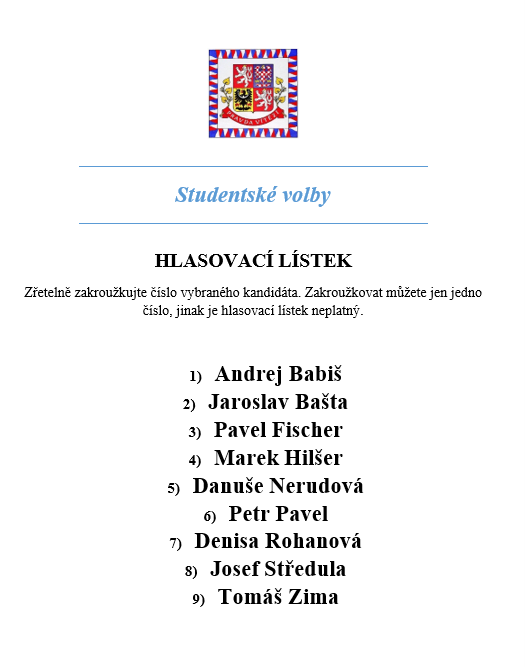 PRAVDA VÍTĚZÍ

Studentské volby

HLASOVACÍ LÍSTEK

Zřetelně zakroužkujte číslo vybraného kandidáta. Zakroužkovat můžete jen jedno číslo, jinak je hlasovací lístek neplatný.

1) Andrej Babiš
2) Jaroslav Bašta
3) Pavel Fischer
4) Marek Hilšer
5) Danuše Nerudová
6) Petr Pavel
7) Denisa Rohanová
8) Josef Středula
9) Tomáš Zima